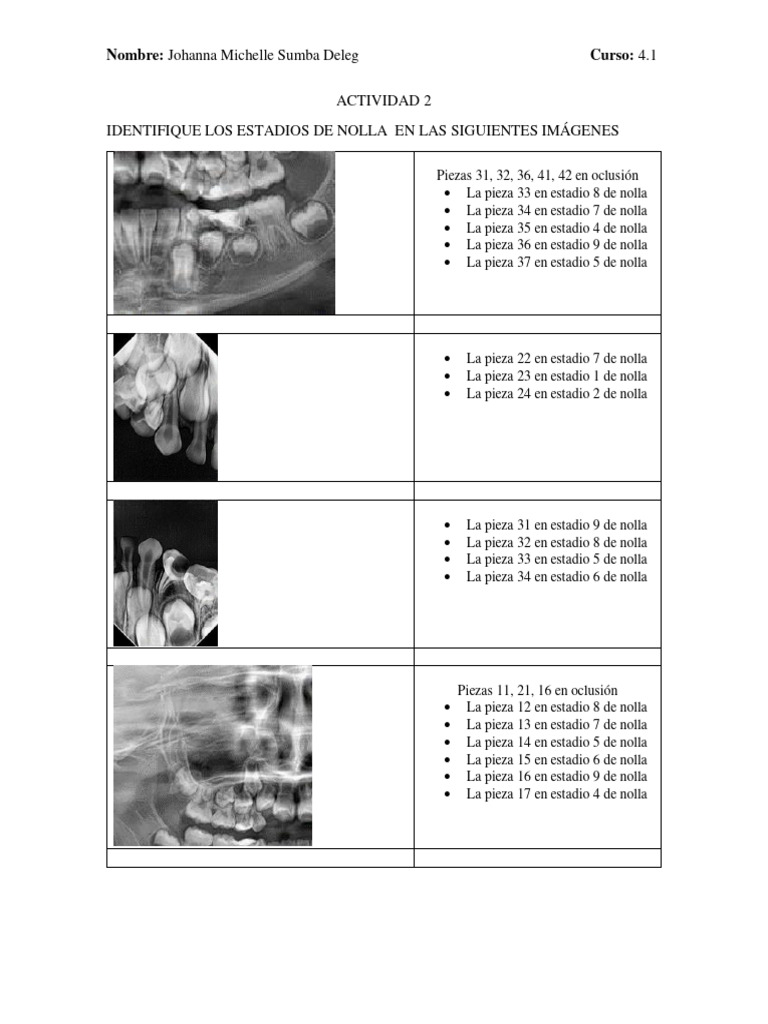 Nombre: Johanna Michelle Sumba Deleg Curso: 4.1

ACTIVIDAD 2

IDENTIFIQUE LOS ESTADIOS DE NOLLA EN LAS SIGUIENTES IMÁGENES

Piezas 31, 32, 36, 41, 42 en oclusión
• La pieza 33 en estadio 8 de nolla
• La pieza 34 en estadio 7 de nolla
• La pieza 35 en estadio 4 de nolla
• La pieza 36 en estadio 9 de nolla
• La pieza 37 en estadio 5 de nolla

• La pieza 22 en estadio 7 de nolla
• La pieza 23 en estadio 1 de nolla
• La pieza 24 en estadio 2 de nolla

• La pieza 31 en estadio 9 de nolla
• La pieza 32 en estadio 8 de nolla
• La pieza 33 en estadio 5 de nolla
• La pieza 34 en estadio 6 de nolla

Piezas 11, 21, 16 en oclusión
• La pieza 12 en estadio 8 de nolla
• La pieza 13 en estadio 7 de nolla
• La pieza 14 en estadio 5 de nolla
• La pieza 15 en estadio 6 de nolla
• La pieza 16 en estadio 9 de nolla
• La pieza 17 en estadio 4 de nolla